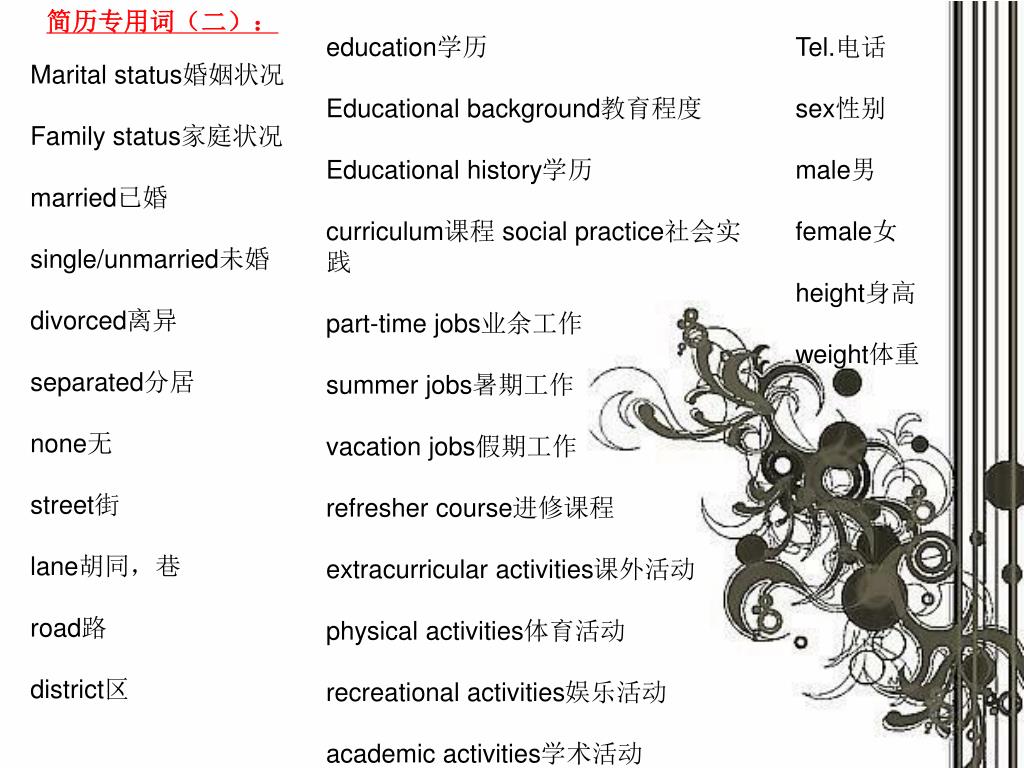 简历专用词（二）：

Marital status婚姻状况

Family status家庭状况

married已婚

single/unmarried未婚

divorced离异

separated分居

none无

street街

lane胡同，巷

road路

district区

education学历

Educational background教育程度

Educational history学历

curriculum课程 social practice社会实践

part-time jobs业余工作

summer jobs暑期工作

vacation jobs假期工作

refresher course进修课程

extracurricular activities课外活动

physical activities体育活动

recreational activities娱乐活动

academic activities学术活动

Tel.电话

sex性别

male男

female女

height身高

weight体重